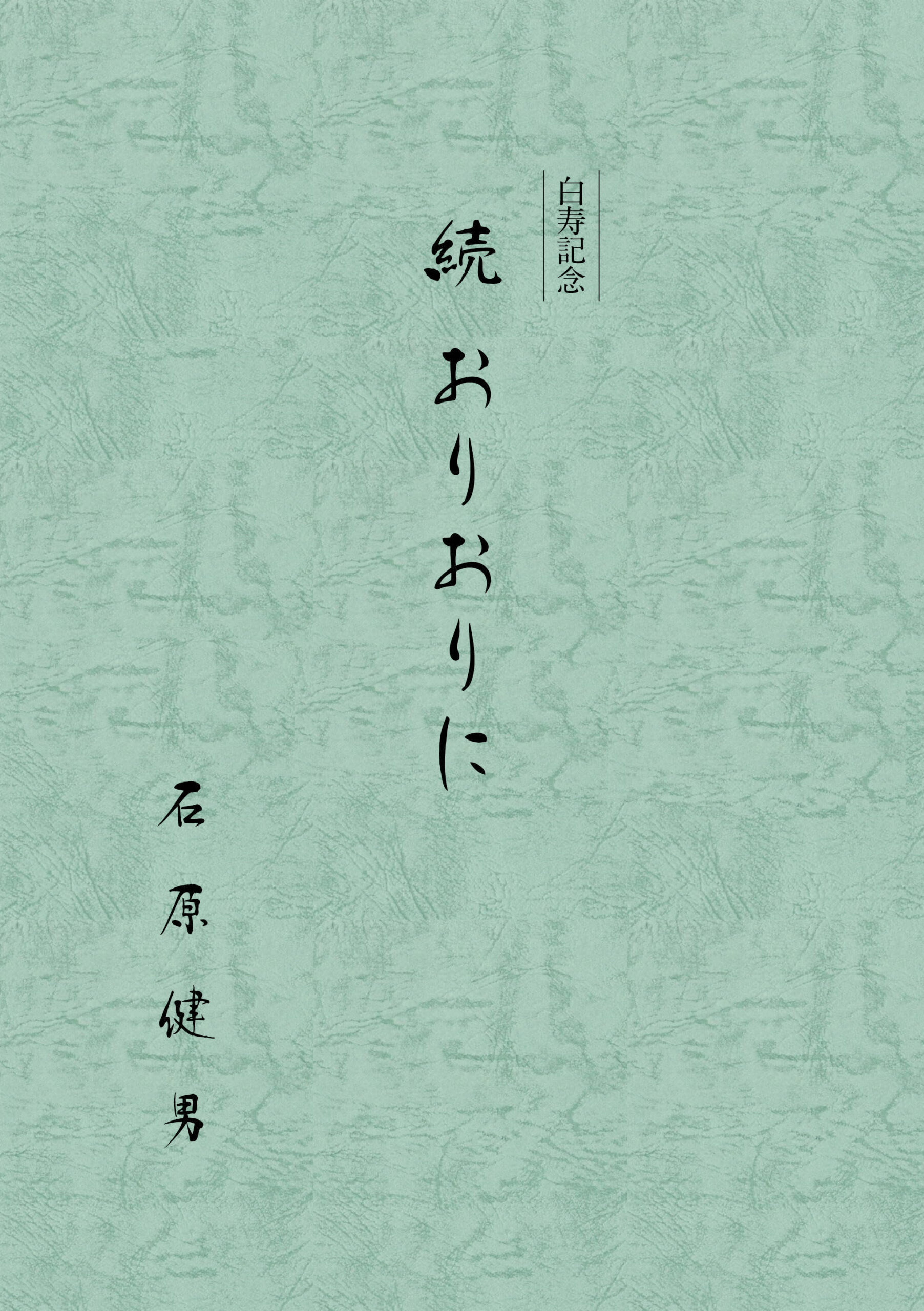 白寿記念

続 おりおりに

石原健男